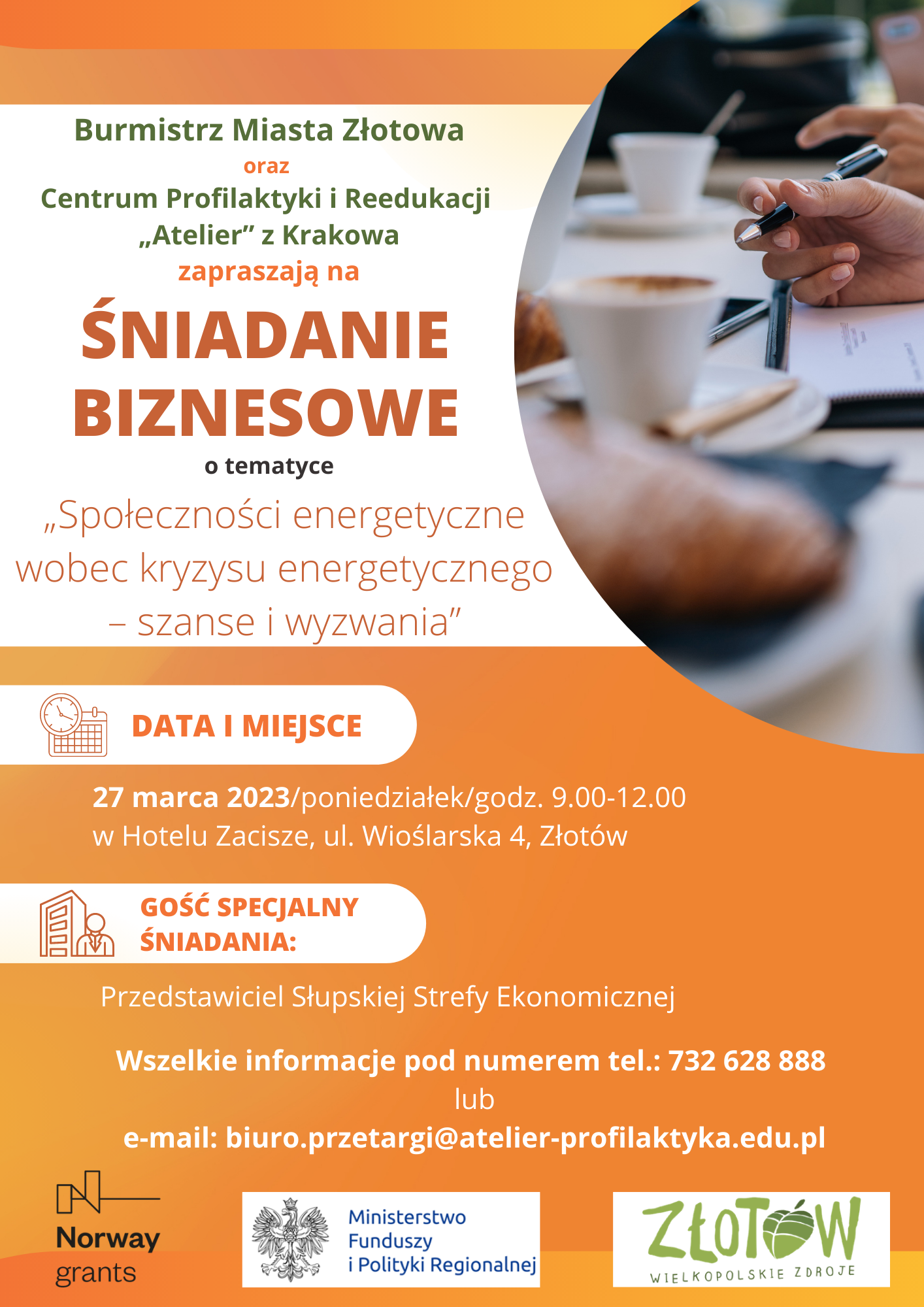 Burmistrz Miasta Złotowa
oraz
Centrum Profilaktyki i Reedukacji „Atelier” z Krakowa
zapraszają na

ŚNIADANIE BIZNESOWE

o tematyce

„Społeczności energetyczne wobec kryzysu energetycznego – szanse i wyzwania”

DATA I MIEJSCE

27 marca 2023/poniedziałek/godz. 9.00-12.00
w Hotelu Zacisze, ul. Wioślarska 4, Złotów

GOŚĆ SPECJALNY ŚNIADANIA:

Przedstawiciel Słupskiej Strefy Ekonomicznej

Wszelkie informacje pod numerem tel.: 732 628 888
lub
e-mail: biuro.przetargi@atelier-profilaktyka.edu.pl

Norway grants

Ministerstwo Funduszy i Polityki Regionalnej

ZŁOTÓW
WIELKOPOLSKIE ZDROJE